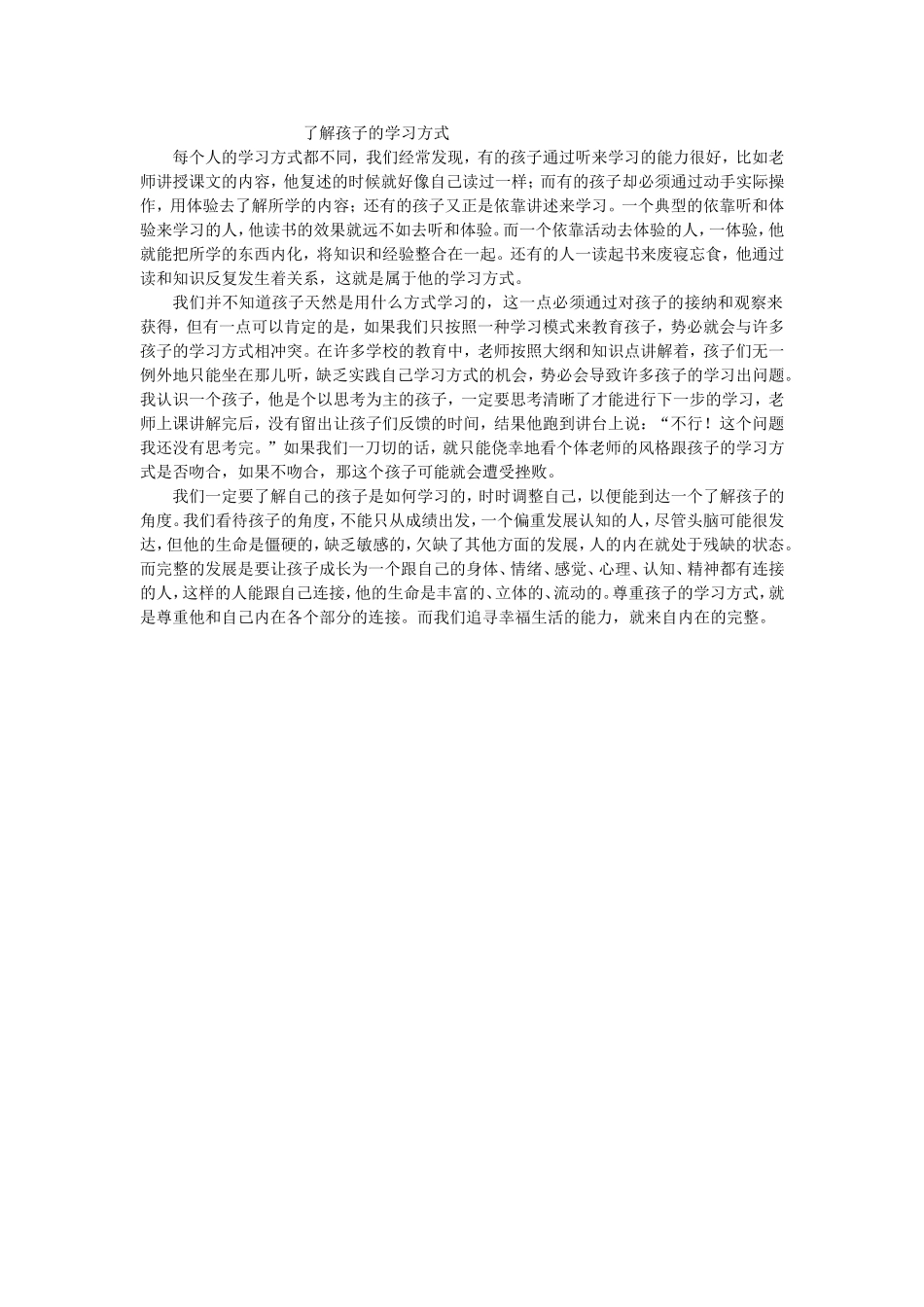 了解孩子的学习方式

每个人的学习方式都不同，我们经常发现，有的孩子通过听来学习的能力很好，比如老师讲授课文的内容，他复述的时候就好像自己读过一样；而有的孩子却必须通过动手实际操作，用体验去了解所学的内容；还有的孩子又正是依靠讲述来学习。一个典型的依靠听和体验来学习的人，他读书的效果就远不如去听和体验。而一个依靠活动去体验的人，一体验，他就能把所学的东西内化，将知识和经验整合在一起。还有的人一读起书来废寝忘食，他通过读和知识反复发生着关系，这就是属于他的学习方式。

我们并不知道孩子天然是用什么方式学习的，这一点必须通过对孩子的接纳和观察来获得，但有一点可以肯定的是，如果我们只按照一种学习模式来教育孩子，势必就会与许多孩子的学习方式相冲突。在许多学校的教育中，老师按照大纲和知识点讲解着，孩子们无一例外地只能坐在那儿听，缺乏实践自己学习方式的机会，势必会导致许多孩子的学习出问题。我认识一个孩子，他是个以思考为主的孩子，一定要思考清晰了才能进行下一步的学习，老师上课讲解完后，没有留出让孩子们反馈的时间，结果他跑到讲台上说：“不行！这个问题我还没有思考完。”如果我们一刀切的话，就只能侥幸地看个体老师的风格跟孩子的学习方式是否吻合，如果不吻合，那这个孩子可能就会遭受挫败。

我们一定要了解自己的孩子是如何学习的，时时调整自己，以便能到达一个了解孩子的角度。我们看待孩子的角度，不能只从成绩出发，一个偏重发展认知的人，尽管头脑可能很发达，但他的生命是僵硬的，缺乏敏感的，欠缺了其他方面的发展，人的内在就处于残缺的状态。而完整的发展是要让孩子成长为一个跟自己的身体、情绪、感觉、心理、认知、精神都有连接的人，这样的人能跟自己连接，他的生命是丰富的、立体的、流动的。尊重孩子的学习方式，就是尊重他和自己内在各个部分的连接。而我们追寻幸福生活的能力，就来自内在的完整。